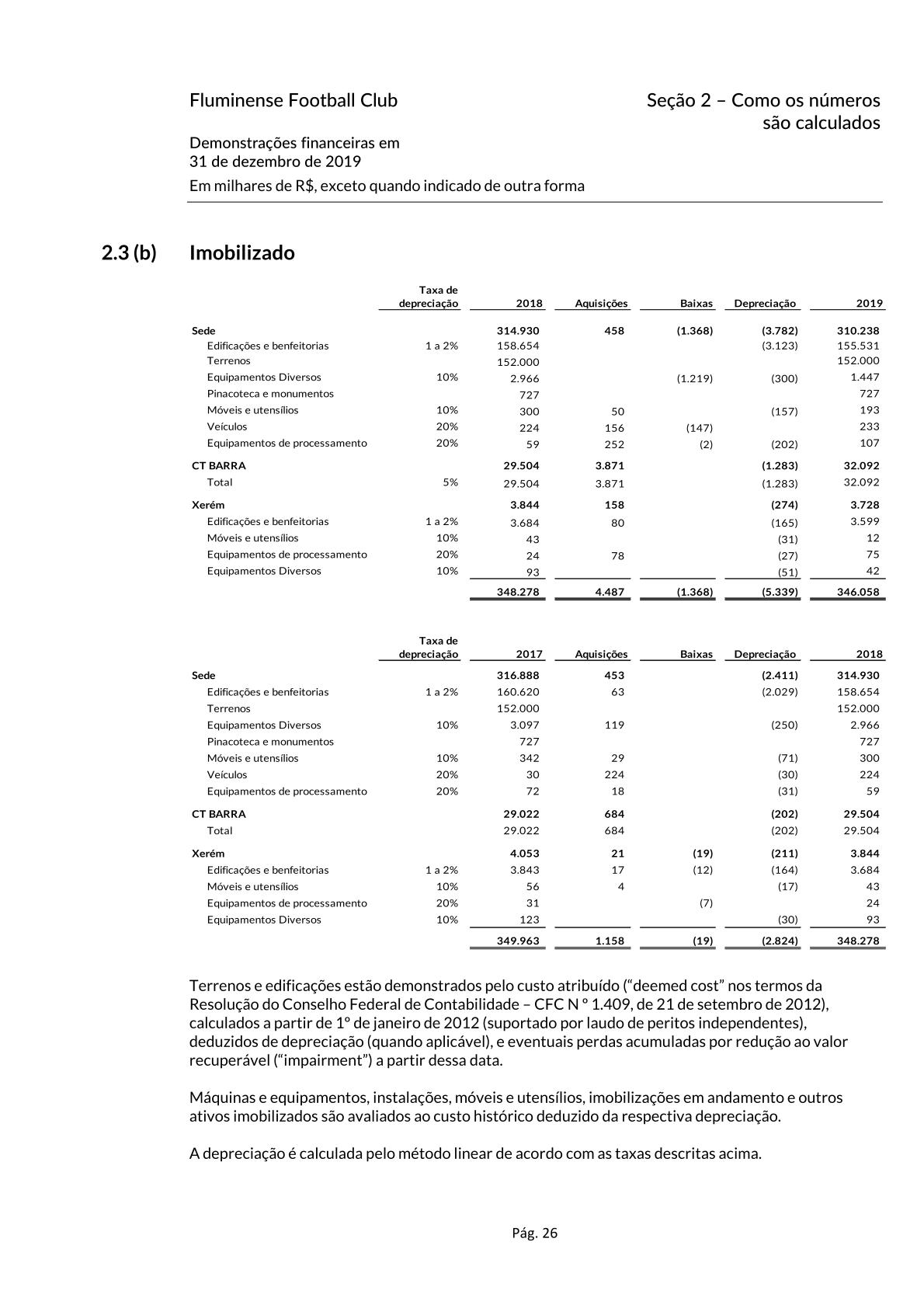 Fluminense Football Club

Seção 2 – Como os números são calculados

Demonstrações financeiras em 31 de dezembro de 2019

Em milhares de R$, exceto quando indicado de outra forma

2.3 (b) Imobilizado

| | Taxa de depreciação | 2018 | Aquisições | Baixas | Depreciação | 2019 |
|---|---|---|---|---|---|---|
| Sede | | 314.930 | 458 | (1.368) | (3.782) | 310.238 |
| Edificações e benfeitorias | 1 a 2% | 158.654 | | | (3.123) | 155.531 |
| Terrenos | | 152.000 | | | | 152.000 |
| Equipamentos Diversos | 10% | 2.966 | | (1.219) | (300) | 1.447 |
| Pinacoteca e monumentos | | 727 | | | | 727 |
| Móveis e utensílios | 10% | 300 | 50 | | (157) | 193 |
| Veículos | 20% | 224 | 156 | (147) | | 233 |
| Equipamentos de processamento | 20% | 59 | 252 | (2) | (202) | 107 |
| CT BARRA | | 29.504 | 3.871 | | (1.283) | 32.092 |
| Total | 5% | 29.504 | 3.871 | | (1.283) | 32.092 |
| Xerém | | 3.844 | 158 | | (274) | 3.728 |
| Edificações e benfeitorias | 1 a 2% | 3.684 | 80 | | (165) | 3.599 |
| Móveis e utensílios | 10% | 43 | | | (31) | 12 |
| Equipamentos de processamento | 20% | 24 | 78 | | (27) | 75 |
| Equipamentos Diversos | 10% | 93 | | | (51) | 42 |
| | | 348.278 | 4.487 | (1.368) | (5.339) | 346.058 |

| | Taxa de depreciação | 2017 | Aquisições | Baixas | Depreciação | 2018 |
|---|---|---|---|---|---|---|
| Sede | | 316.888 | 453 | | (2.411) | 314.930 |
| Edificações e benfeitorias | 1 a 2% | 160.620 | 63 | | (2.029) | 158.654 |
| Terrenos | | 152.000 | | | | 152.000 |
| Equipamentos Diversos | 10% | 3.097 | 119 | | (250) | 2.966 |
| Pinacoteca e monumentos | | 727 | | | | 727 |
| Móveis e utensílios | 10% | 342 | 29 | | (71) | 300 |
| Veículos | 20% | 30 | 224 | | (30) | 224 |
| Equipamentos de processamento | 20% | 72 | 18 | | (31) | 59 |
| CT BARRA | | 29.022 | 684 | | (202) | 29.504 |
| Total | | 29.022 | 684 | | (202) | 29.504 |
| Xerém | | 4.053 | 21 | (19) | (211) | 3.844 |
| Edificações e benfeitorias | 1 a 2% | 3.843 | 17 | (12) | (164) | 3.684 |
| Móveis e utensílios | 10% | 56 | 4 | | (17) | 43 |
| Equipamentos de processamento | 20% | 31 | | (7) | | 24 |
| Equipamentos Diversos | 10% | 123 | | | (30) | 93 |
| | | 349.963 | 1.158 | (19) | (2.824) | 348.278 |

Terrenos e edificações estão demonstrados pelo custo atribuído (“deemed cost” nos termos da Resolução do Conselho Federal de Contabilidade – CFC N º 1.409, de 21 de setembro de 2012), calculados a partir de 1º de janeiro de 2012 (suportado por laudo de peritos independentes), deduzidos de depreciação (quando aplicável), e eventuais perdas acumuladas por redução ao valor recuperável (“impairment”) a partir dessa data.

Máquinas e equipamentos, instalações, móveis e utensílios, imobilizações em andamento e outros ativos imobilizados são avaliados ao custo histórico deduzido da respectiva depreciação.

A depreciação é calculada pelo método linear de acordo com as taxas descritas acima.

Pág. 26